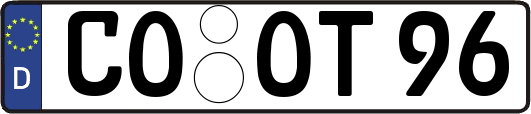 D

CO OT 96